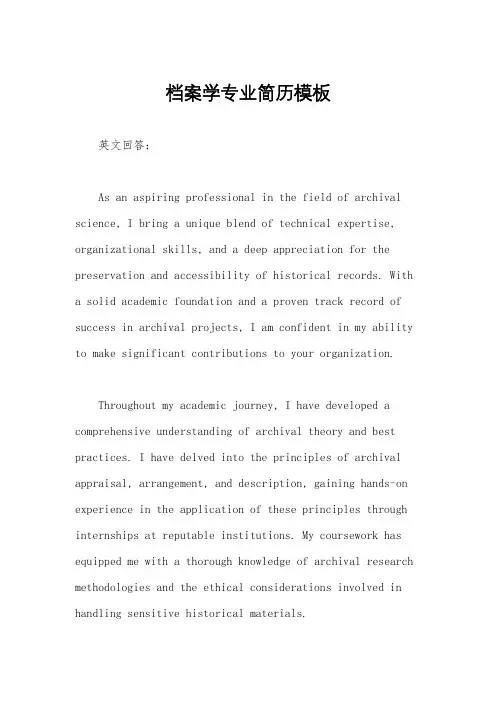 档案学专业简历模板

英文回答：

As an aspiring professional in the field of archival science, I bring a unique blend of technical expertise, organizational skills, and a deep appreciation for the preservation and accessibility of historical records. With a solid academic foundation and a proven track record of success in archival projects, I am confident in my ability to make significant contributions to your organization.

Throughout my academic journey, I have developed a comprehensive understanding of archival theory and best practices. I have delved into the principles of archival appraisal, arrangement, and description, gaining hands-on experience in the application of these principles through internships at reputable institutions. My coursework has equipped me with a thorough knowledge of archival research methodologies and the ethical considerations involved in handling sensitive historical materials.